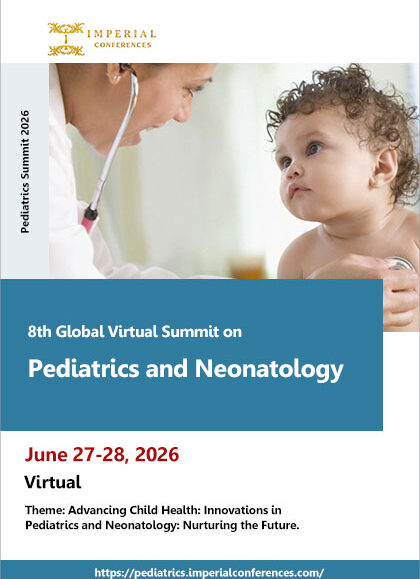 IMPERIAL
CONFERENCES

Pediatrics Summit 2026

8th Global Virtual Summit on

Pediatrics and Neonatology

June 27-28, 2026

Virtual

Theme: Advancing Child Health: Innovations in Pediatrics and Neonatology: Nurturing the Future.

https://pediatrics.imperialconferences.com/